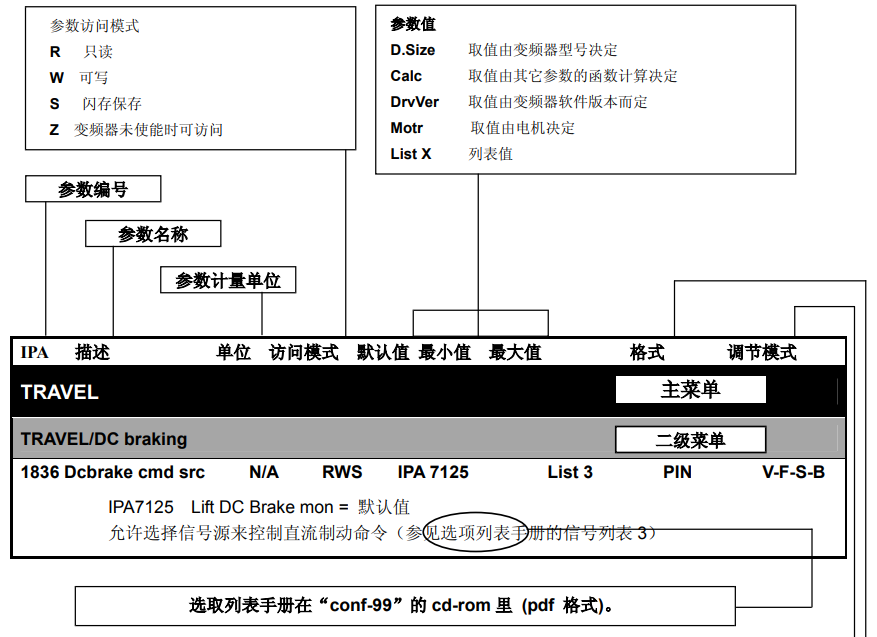 参数访问模式
R 只读
W 可写
S 闪存保存
Z 变频器未使能时可访问

参数值
D.Size 取值由变频器型号决定
Calc 取值由其它参数的函数计算决定
DrvVer 取值由变频器软件版本而定
Motr 取值由电机决定
List X 列表值

参数编号

参数名称

参数计量单位

IPA 描述 单位 访问模式 默认值 最小值 最大值 格式 调节模式

TRAVEL

主菜单

TRAVEL/DC braking

二级菜单

1836 Dcbrake cmd src N/A RWS IPA 7125 List 3 PIN V-F-S-B

IPA7125 Lift DC Brake mon = 默认值
允许选择信号源来控制直流制动命令（参见选项列表手册的信号列表 3）

选取列表手册在“conf-99”的 cd-rom 里 (pdf 格式)。